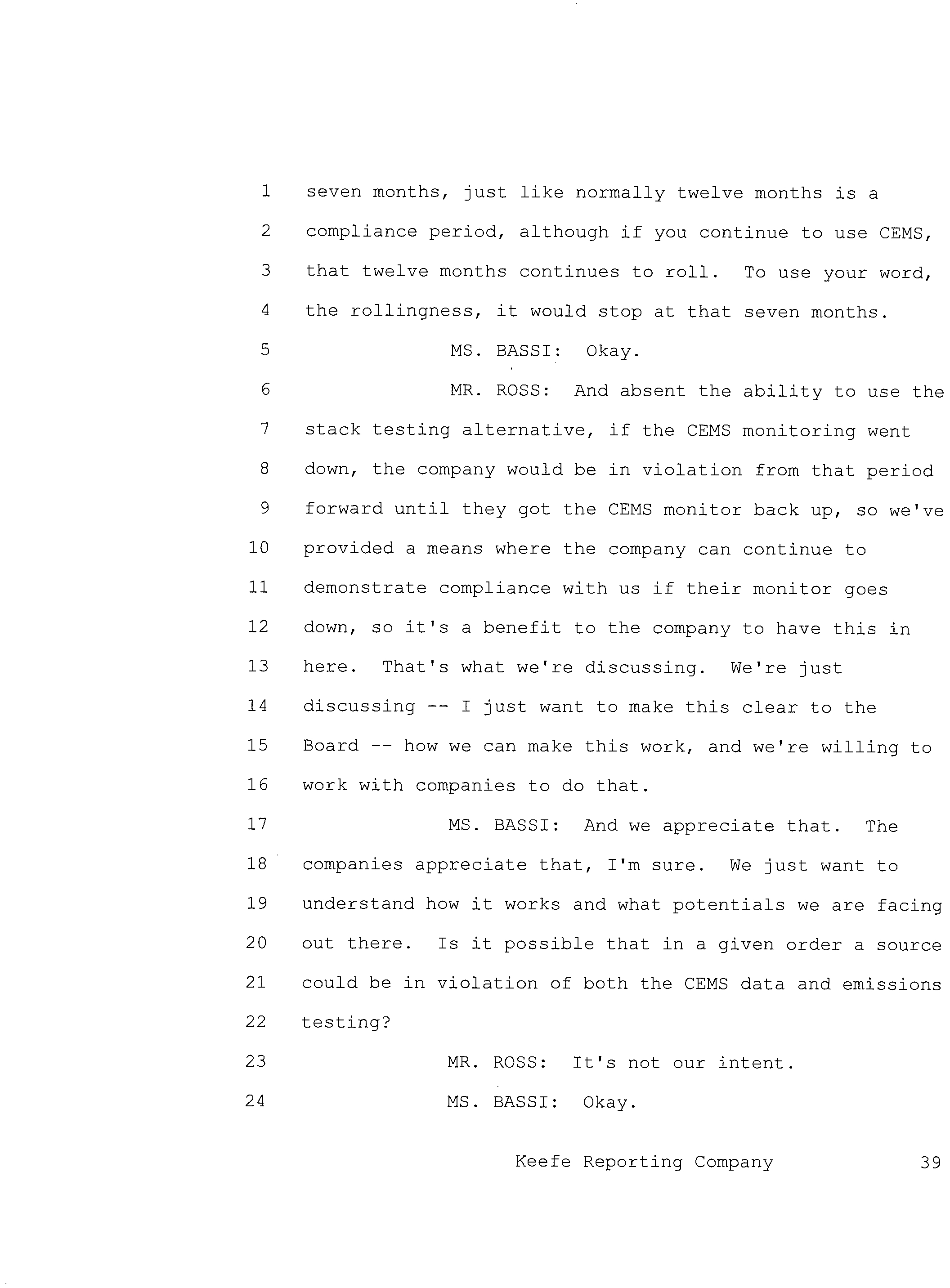 1 seven months, just like normally twelve months is a
2 compliance period, although if you continue to use CEMS,
3 that twelve months continues to roll. To use your word,
4 the rollingness, it would stop at that seven months.
5 MS. BASSI: Okay.
6 MR. ROSS: And absent the ability to use the
7 stack testing alternative, if the CEMS monitoring went
8 down, the company would be in violation from that period
9 forward until they got the CEMS monitor back up, so we've
10 provided a means where the company can continue to
11 demonstrate compliance with us if their monitor goes
12 down, so it's a benefit to the company to have this in
13 here. That's what we're discussing. We're just
14 discussing -- I just want to make this clear to the
15 Board -- how we can make this work, and we're willing to
16 work with companies to do that.
17 MS. BASSI: And we appreciate that. The
18 companies appreciate that, I'm sure. We just want to
19 understand how it works and what potentials we are facing
20 out there. Is it possible that in a given order a source
21 could be in violation of both the CEMS data and emissions
22 testing?
23 MR. ROSS: It's not our intent.
24 MS. BASSI: Okay.

Keefe Reporting Company 39